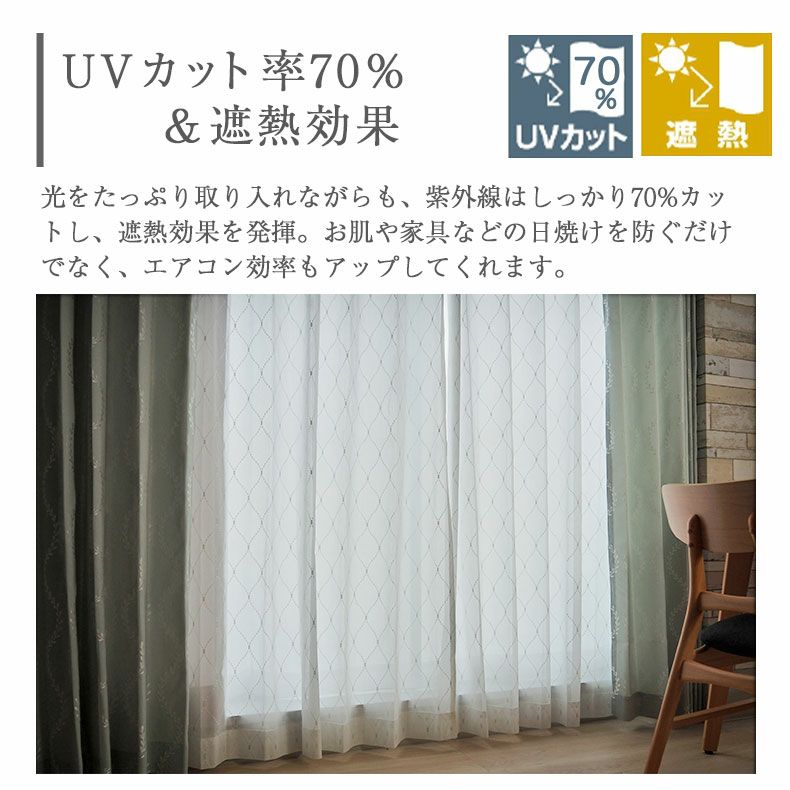 UVカット率70％
＆遮熱効果

70%
UVカット

遮熱

光をたっぷり取り入れながらも、紫外線はしっかり70%カットし、遮熱効果を発揮。お肌や家具などの日焼けを防ぐだけでなく、エアコン効率もアップしてくれます。